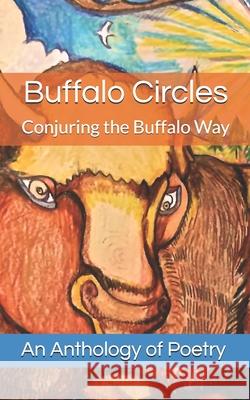 Buffalo Circles
Conjuring the Buffalo Way

An Anthology of Poetry
Kraina Książek